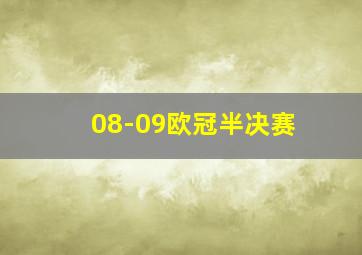 08-09欧冠半决赛